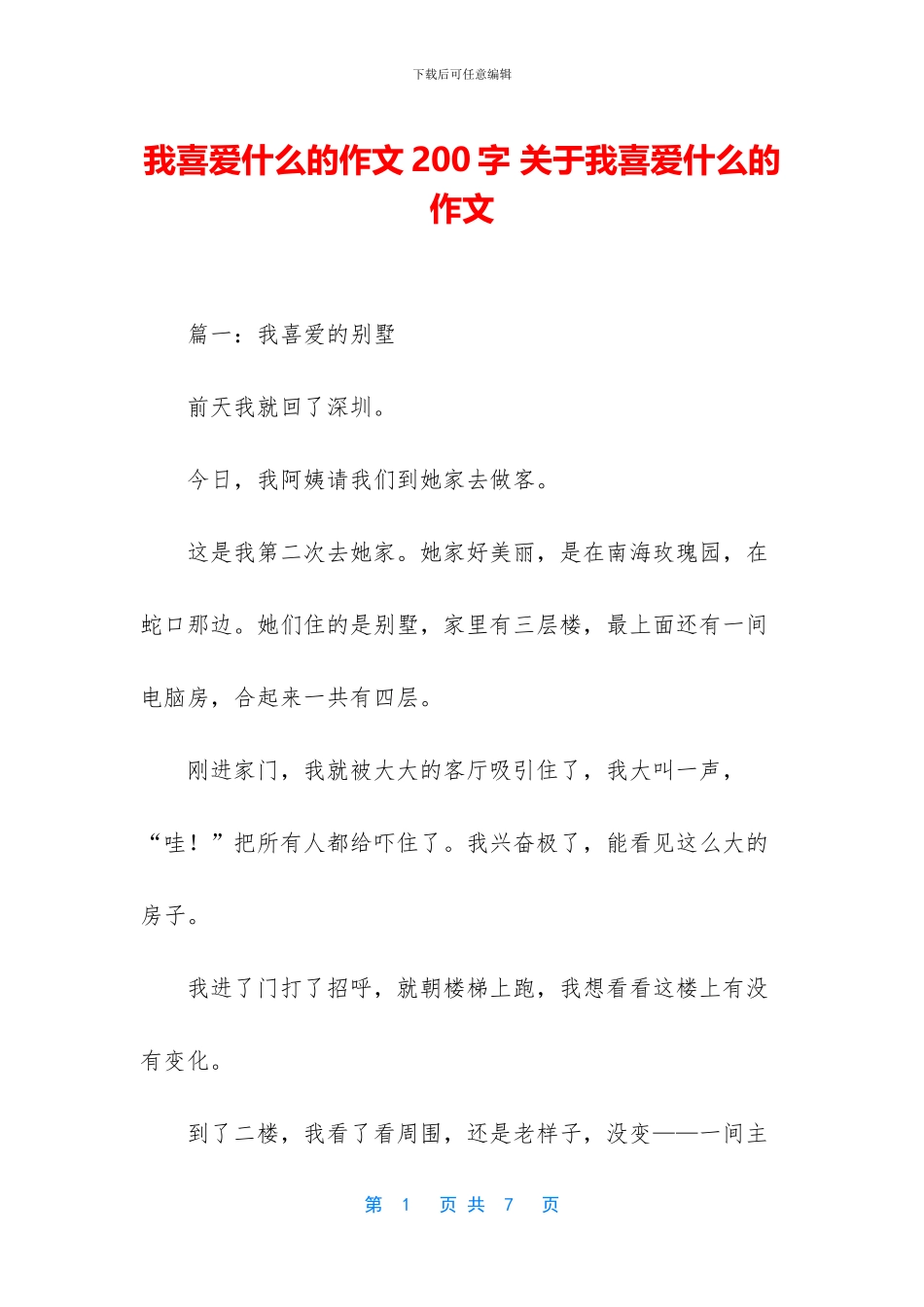 下载后可任意编辑

我喜爱什么的作文 200 字 关于我喜爱什么的作文

篇一：我喜爱的别墅

前天我就回了深圳。

今日，我阿姨请我们到她家去做客。

这是我第二次去她家。她家好美丽，是在南海玫瑰园，在蛇口那边。她们住的是别墅，家里有三层楼，最上面还有一间电脑房，合起来一共有四层。

刚进家门，我就被大大的客厅吸引住了，我大叫一声，“哇！”把所有人都给吓住了。我兴奋极了，能看见这么大的房子。

我进了门打了招呼，就朝楼梯上跑，我想看看这楼上有没有变化。

到了二楼，我看了看周围，还是老样子，没变——一间主

第 1 页 共 7 页